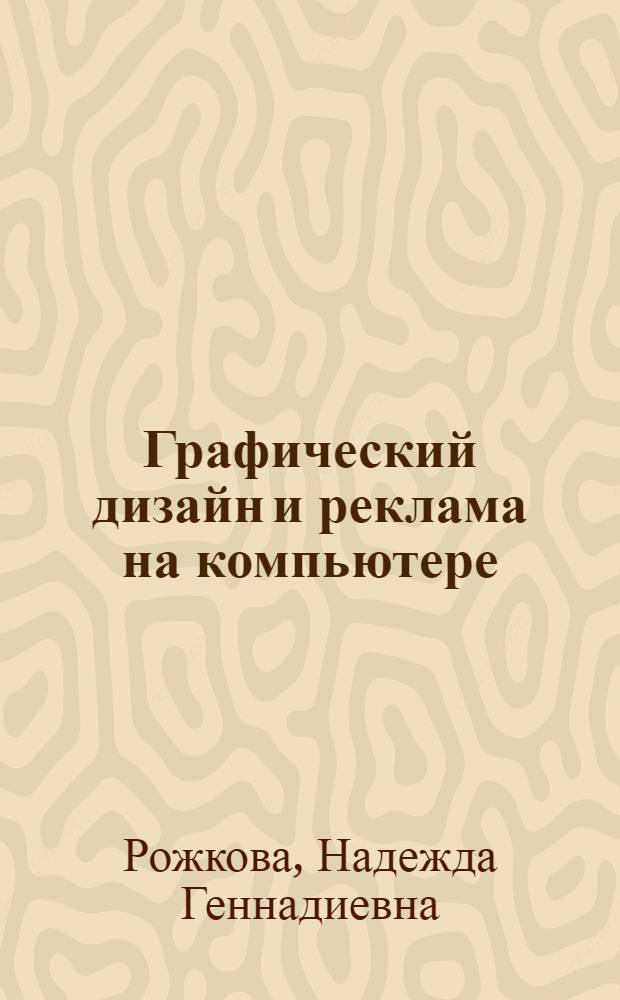 Графический дизайн и реклама на компьютере

Рожкова, Надежда Геннадиевна